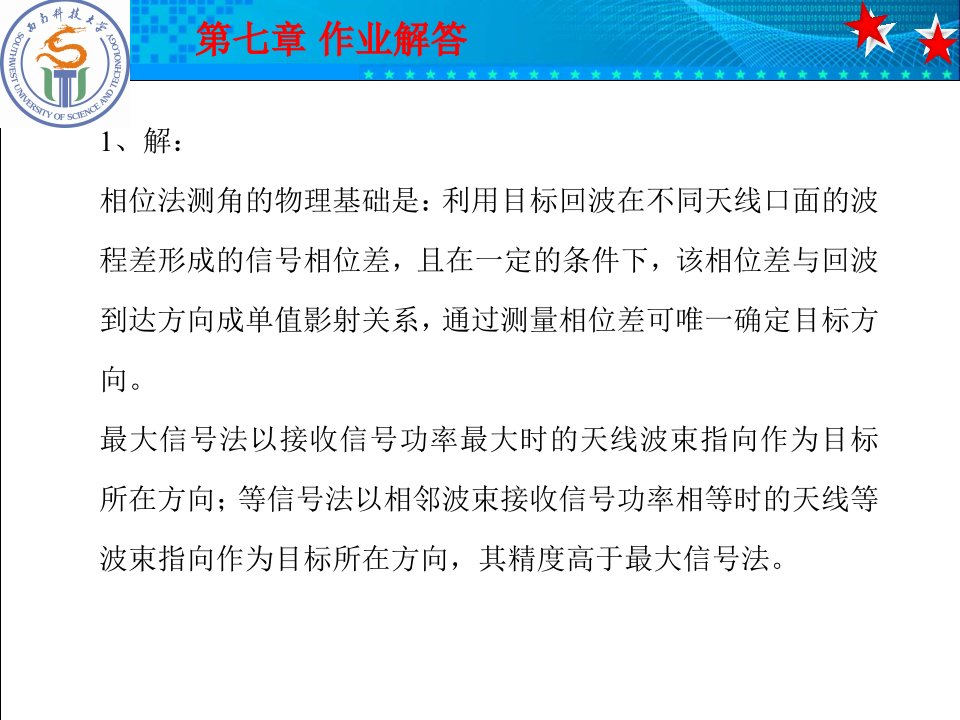 西南科技大学
SOUTHWEST UNIVERSITY OF SCIENCE AND TECHNOLOGY

第七章 作业解答

1、解：

相位法测角的物理基础是：利用目标回波在不同天线口面的波程差形成的信号相位差，且在一定的条件下，该相位差与回波到达方向成单值影射关系，通过测量相位差可唯一确定目标方向。

最大信号法以接收信号功率最大时的天线波束指向作为目标所在方向；等信号法以相邻波束接收信号功率相等时的天线等波束指向作为目标所在方向，其精度高于最大信号法。